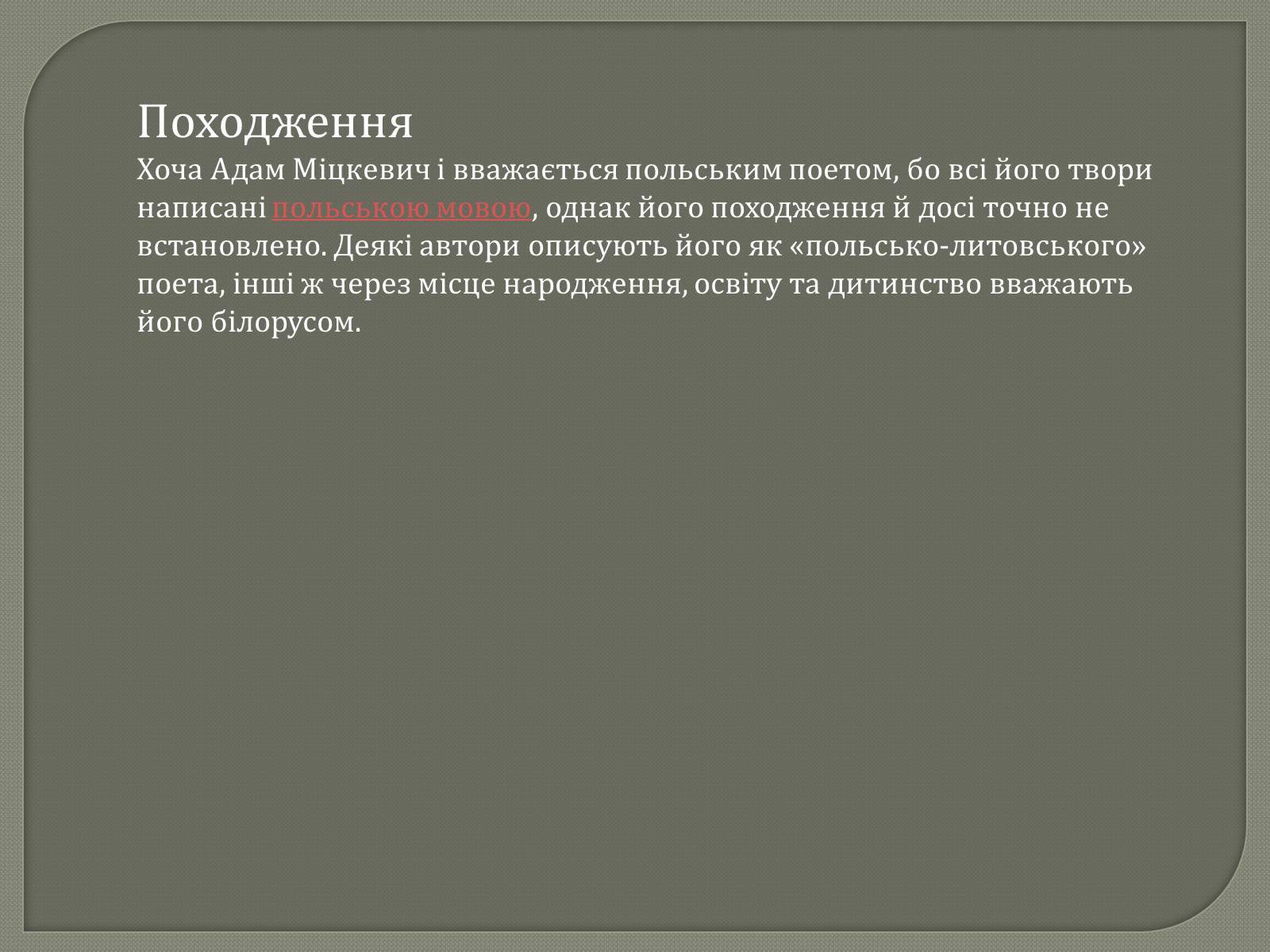 Походження

Хоча Адам Міцкевич і вважається польським поетом, бо всі його твори написані польською мовою, однак його походження й досі точно не встановлено. Деякі автори описують його як «польсько-литовського» поета, інші ж через місце народження, освіту та дитинство вважають його білорусом.